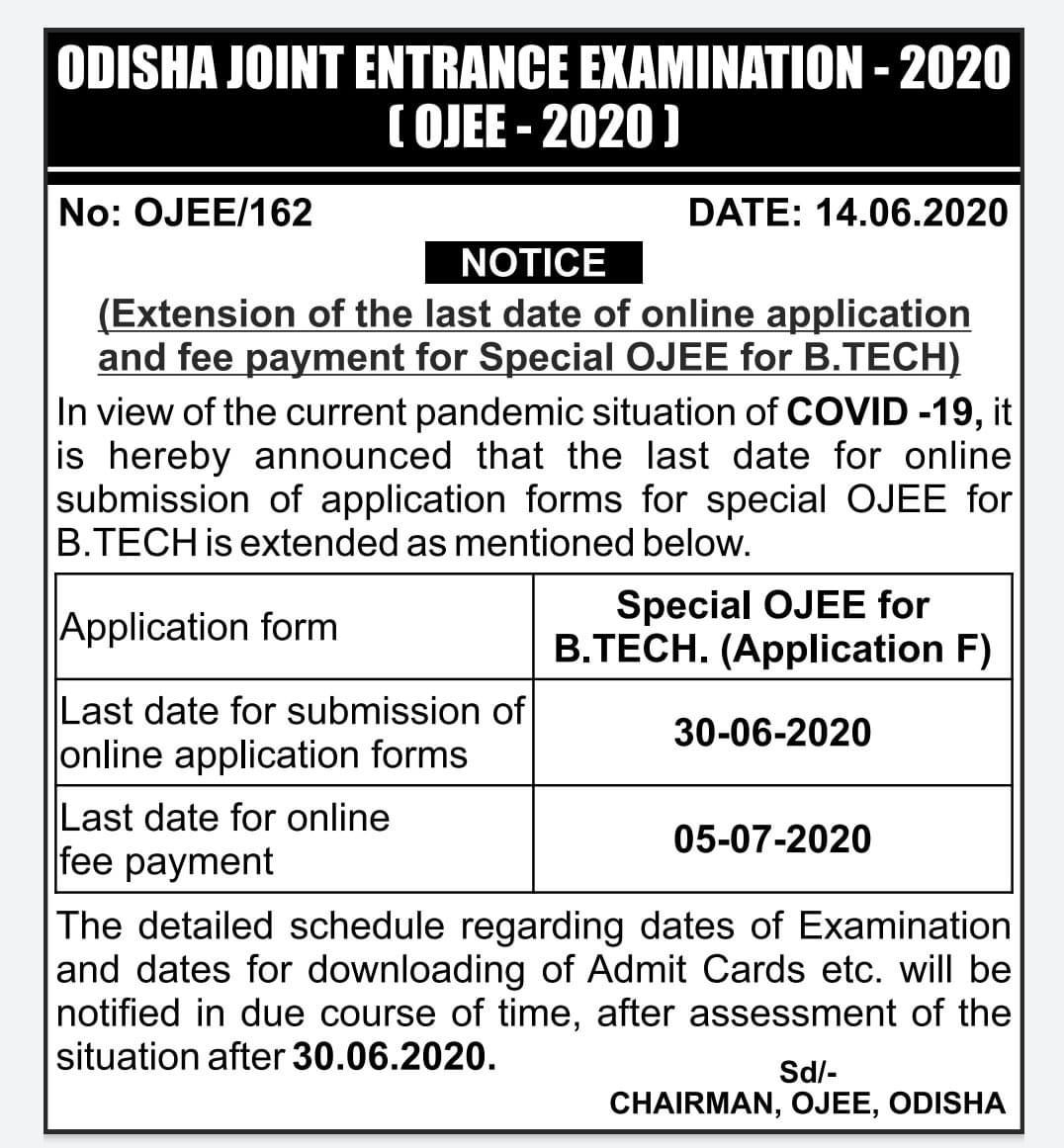 ODISHA JOINT ENTRANCE EXAMINATION - 2020
( OJEE - 2020 )

No: OJEE/162

DATE: 14.06.2020

NOTICE

(Extension of the last date of online application and fee payment for Special OJEE for B.TECH)

In view of the current pandemic situation of COVID -19, it is hereby announced that the last date for online submission of application forms for special OJEE for B.TECH is extended as mentioned below.

| Application form | Special OJEE for B.TECH. (Application F) |
|---|---|
| Last date for submission of online application forms | 30-06-2020 |
| Last date for online fee payment | 05-07-2020 |

The detailed schedule regarding dates of Examination and dates for downloading of Admit Cards etc. will be notified in due course of time, after assessment of the situation after 30.06.2020.

Sd/-
CHAIRMAN, OJEE, ODISHA